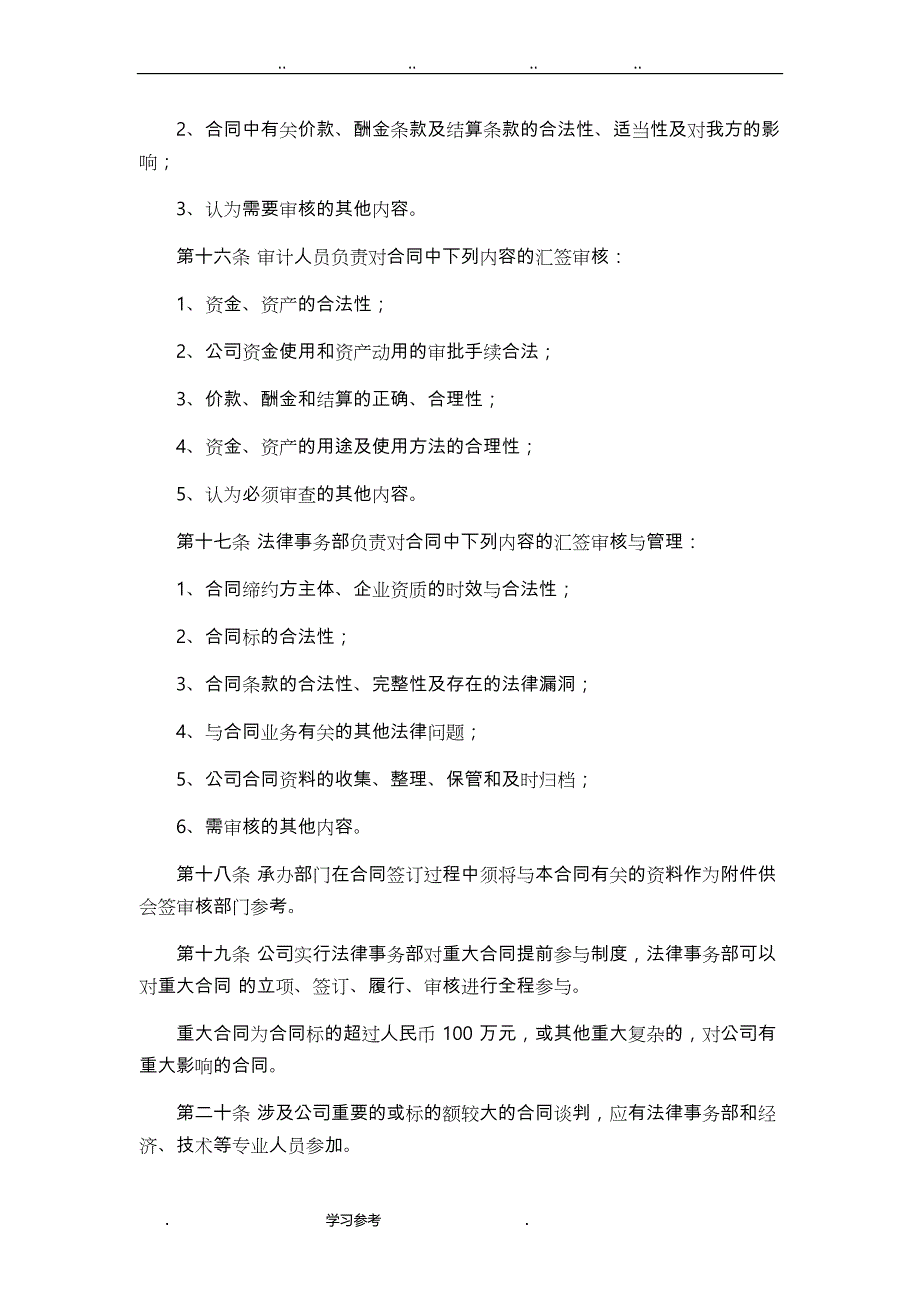 .. .. .. ..

2、合同中有关价款、酬金条款及结算条款的合法性、适当性及对我方的影响；

3、认为需要审核的其他内容。

第十六条 审计人员负责对合同中下列内容的汇签审核：

1、资金、资产的合法性；

2、公司资金使用和资产动用的审批手续合法；

3、价款、酬金和结算的正确、合理性；

4、资金、资产的用途及使用方法的合理性；

5、认为必须审查的其他内容。

第十七条 法律事务部负责对合同中下列内容的汇签审核与管理：

1、合同缔约方主体、企业资质的时效与合法性；

2、合同标的合法性；

3、合同条款的合法性、完整性及存在的法律漏洞；

4、与合同业务有关的其他法律问题；

5、公司合同资料的收集、整理、保管和及时归档；

6、需审核的其他内容。

第十八条 承办部门在合同签订过程中须将与本合同有关的资料作为附件供会签审核部门参考。

第十九条 公司实行法律事务部对重大合同提前参与制度，法律事务部可以对重大合同 的立项、签订、履行、审核进行全程参与。

重大合同为合同标的超过人民币 100 万元，或其他重大复杂的，对公司有重大影响的合同。

第二十条 涉及公司重要的或标的额较大的合同谈判，应有法律事务部和经济、技术等专业人员参加。

. 学习参考 .